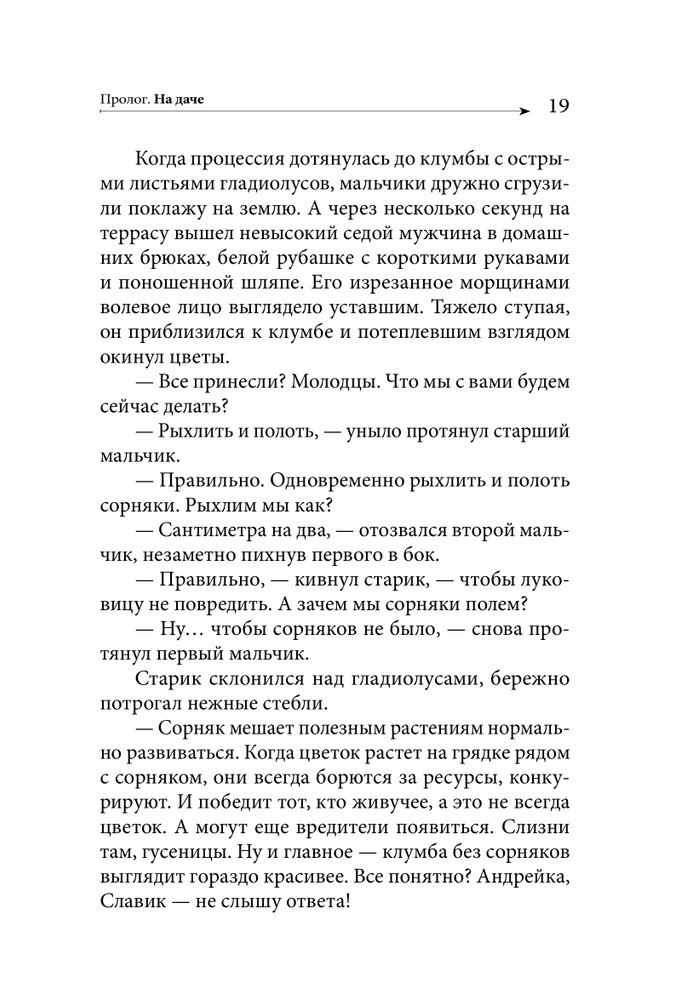 Пролог. На даче

19

Когда процессия дотянулась до клумбы с острыми листьями гладиолусов, мальчики дружно сгрузили поклажу на землю. А через несколько секунд на террасу вышел невысокий седой мужчина в домашних брюках, белой рубашке с короткими рукавами и поношенной шляпе. Его изрезанное морщинами волевое лицо выглядело уставшим. Тяжело ступая, он приблизился к клумбе и потеплевшим взглядом окинул цветы.

— Все принесли? Молодцы. Что мы с вами будем сейчас делать?

— Рыхлить и полоть, — уныло протянул старший мальчик.

— Правильно. Одновременно рыхлить и полоть сорняки. Рыхлим мы как?

— Сантиметра на два, — отозвался второй мальчик, незаметно пихнув первого в бок.

— Правильно, — кивнул старик, — чтобы луковицу не повредить. А зачем мы сорняки полем?

— Ну… чтобы сорняков не было, — снова протянул первый мальчик.

Старик склонился над гладиолусами, бережно потрогал нежные стебли.

— Сорняк мешает полезным растениям нормально развиваться. Когда цветок растет на грядке рядом с сорняком, они всегда борются за ресурсы, конкурируют. И победит тот, кто живучее, а это не всегда цветок. А могут еще вредители появиться. Слизни там, гусеницы. Ну и главное — клумба без сорняков выглядит гораздо красивее. Все понятно? Андрейка, Славик — не слышу ответа!